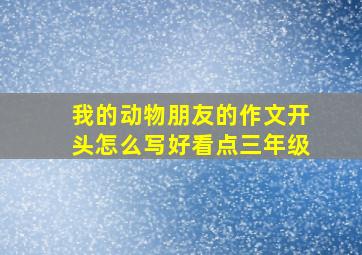 我的动物朋友的作文开头怎么写好看点三年级